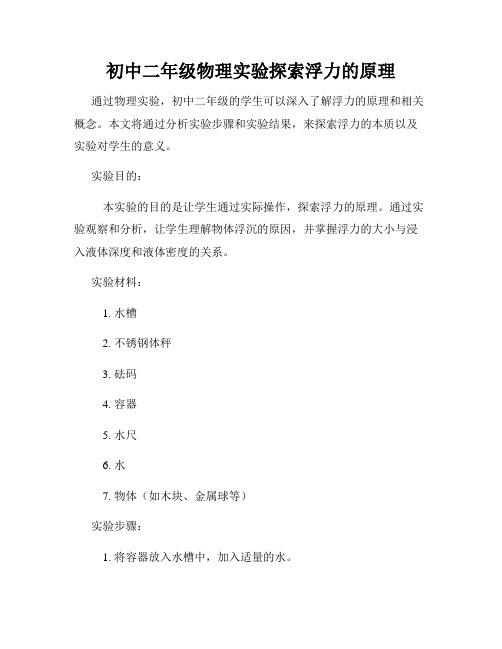 初中二年级物理实验探索浮力的原理

通过物理实验，初中二年级的学生可以深入了解浮力的原理和相关概念。本文将通过分析实验步骤和实验结果，来探索浮力的本质以及实验对学生的意义。

实验目的：

本实验的目的是让学生通过实际操作，探索浮力的原理。通过实验观察和分析，让学生理解物体浮沉的原因，并掌握浮力的大小与浸入液体深度和液体密度的关系。

实验材料：

1. 水槽

2. 不锈钢体秤

3. 砝码

4. 容器

5. 水尺

6. 水

7. 物体（如木块、金属球等）

实验步骤：

1. 将容器放入水槽中，加入适量的水。